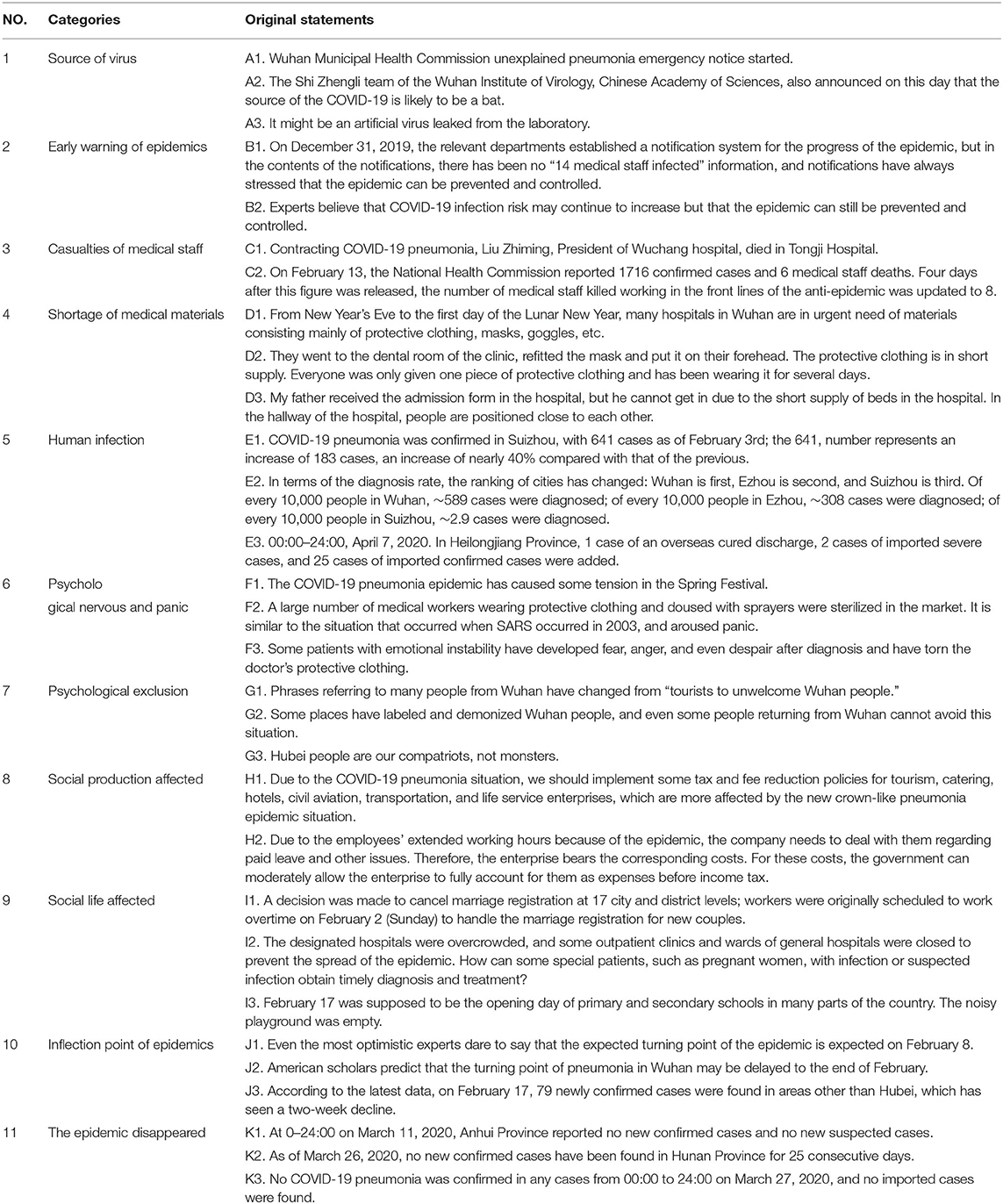 | NO. | Categories | Original statements |
|---|---|---|
| 1 | Source of virus | A1. Wuhan Municipal Health Commission unexplained pneumonia emergency notice started. |
| | | A2. The Shi Zhengli team of the Wuhan Institute of Virology, Chinese Academy of Sciences, also announced on this day that the source of the COVID-19 is likely to be a bat. |
| | | A3. It might be an artificial virus leaked from the laboratory. |
| 2 | Early warning of epidemics | B1. On December 31, 2019, the relevant departments established a notification system for the progress of the epidemic, but in the contents of the notifications, there has been no "14 medical staff infected" information, and notifications have always stressed that the epidemic can be prevented and controlled. |
| | | B2. Experts believe that COVID-19 infection risk may continue to increase but that the epidemic can still be prevented and controlled. |
| 3 | Casualties of medical staff | C1. Contracting COVID-19 pneumonia, Liu Zhiming, President of Wuchang hospital, died in Tongji Hospital. |
| | | C2. On February 13, the National Health Commission reported 1716 confirmed cases and 6 medical staff deaths. Four days after this figure was released, the number of medical staff killed working in the front lines of the anti-epidemic was updated to 8. |
| 4 | Shortage of medical materials | D1. From New Year's Eve to the first day of the Lunar New Year, many hospitals in Wuhan are in urgent need of materials consisting mainly of protective clothing, masks, goggles, etc. |
| | | D2. They went to the dental room of the clinic, refitted the mask and put it on their forehead. The protective clothing is in short supply. Everyone was only given one piece of protective clothing and has been wearing it for several days. |
| | | D3. My father received the admission form in the hospital, but he cannot get in due to the short supply of beds in the hospital. In the hallway of the hospital, people are positioned close to each other. |
| 5 | Human infection | E1. COVID-19 pneumonia was confirmed in Suizhou, with 641 cases as of February 3rd; the 641, number represents an increase of 183 cases, an increase of nearly 40% compared with that of the previous. |
| | | E2. In terms of the diagnosis rate, the ranking of cities has changed: Wuhan is first, Ezhou is second, and Suizhou is third. Of every 10,000 people in Wuhan, ~589 cases were diagnosed; of every 10,000 people in Ezhou, ~308 cases were diagnosed; of every 10,000 people in Suizhou, ~2.9 cases were diagnosed. |
| | | E3. 00:00–24:00, April 7, 2020. In Heilongjiang Province, 1 case of an overseas cured discharge, 2 cases of imported severe cases, and 25 cases of imported confirmed cases were added. |
| 6 | Psycholo gical nervous and panic | F1. The COVID-19 pneumonia epidemic has caused some tension in the Spring Festival. |
| | | F2. A large number of medical workers wearing protective clothing and doused with sprayers were sterilized in the market. It is similar to the situation that occurred when SARS occurred in 2003, and aroused panic. |
| | | F3. Some patients with emotional instability have developed fear, anger, and even despair after diagnosis and have torn the doctor's protective clothing. |
| 7 | Psychological exclusion | G1. Phrases referring to many people from Wuhan have changed from "tourists to unwelcome Wuhan people." |
| | | G2. Some places have labeled and demonized Wuhan people, and even some people returning from Wuhan cannot avoid this situation. |
| | | G3. Hubei people are our compatriots, not monsters. |
| 8 | Social production affected | H1. Due to the COVID-19 pneumonia situation, we should implement some tax and fee reduction policies for tourism, catering, hotels, civil aviation, transportation, and life service enterprises, which are more affected by the new crown-like pneumonia epidemic situation. |
| | | H2. Due to the employees' extended working hours because of the epidemic, the company needs to deal with them regarding paid leave and other issues. Therefore, the enterprise bears the corresponding costs. For these costs, the government can moderately allow the enterprise to fully account for them as expenses before income tax. |
| 9 | Social life affected | I1. A decision was made to cancel marriage registration at 17 city and district levels; workers were originally scheduled to work overtime on February 2 (Sunday) to handle the marriage registration for new couples. |
| | | I2. The designated hospitals were overcrowded, and some outpatient clinics and wards of general hospitals were closed to prevent the spread of the epidemic. How can some special patients, such as pregnant women, with infection or suspected infection obtain timely diagnosis and treatment? |
| | | I3. February 17 was supposed to be the opening day of primary and secondary schools in many parts of the country. The noisy playground was empty. |
| 10 | Inflection point of epidemics | J1. Even the most optimistic experts dare to say that the expected turning point of the epidemic is expected on February 8. |
| | | J2. American scholars predict that the turning point of pneumonia in Wuhan may be delayed to the end of February. |
| | | J3. According to the latest data, on February 17, 79 newly confirmed cases were found in areas other than Hubei, which has seen a two-week decline. |
| 11 | The epidemic disappeared | K1. At 0–24:00 on March 11, 2020, Anhui Province reported no new confirmed cases and no new suspected cases. |
| | | K2. As of March 26, 2020, no new confirmed cases have been found in Hunan Province for 25 consecutive days. |
| | | K3. No COVID-19 pneumonia was confirmed in any cases from 00:00 to 24:00 on March 27, 2020, and no imported cases were found. |